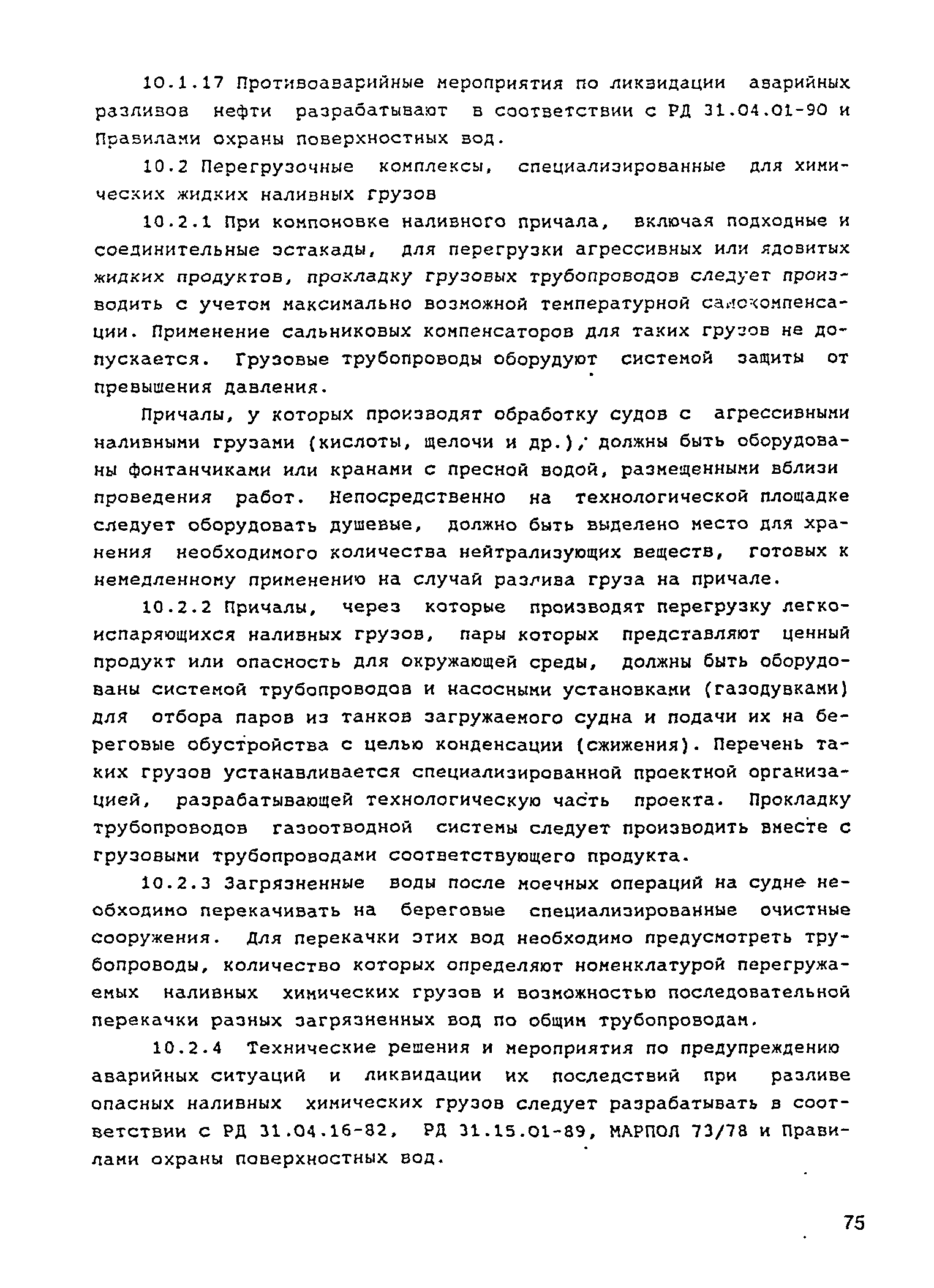 10.1.17 Противоаварийные мероприятия по ликвидации аварийных разливов нефти разрабатывают в соответствии с РД 31.04.01-90 и Правилами охраны поверхностных вод.

10.2 Перегрузочные комплексы, специализированные для химических жидких наливных грузов

10.2.1 При компоновке наливного причала, включая подходные и соединительные эстакады, для перегрузки агрессивных или ядовитых жидких продуктов, прокладку грузовых трубопроводов следует производить с учетом максимально возможной температурной самокомпенсации. Применение сальниковых компенсаторов для таких грузов не допускается. Грузовые трубопроводы оборудуют системой защиты от превышения давления.

Причалы, у которых производят обработку судов с агрессивными наливными грузами (кислоты, щелочи и др.), должны быть оборудованы фонтанчиками или кранами с пресной водой, размещенными вблизи проведения работ. Непосредственно на технологической площадке следует оборудовать душевые, должно быть выделено место для хранения необходимого количества нейтрализующих веществ, готовых к немедленному применению на случай разлива груза на причале.

10.2.2 Причалы, через которые производят перегрузку легкоиспаряющихся наливных грузов, пары которых представляют ценный продукт или опасность для окружающей среды, должны быть оборудованы системой трубопроводов и насосными установками (газодувками) для отбора паров из танков загружаемого судна и подачи их на береговые обустройства с целью конденсации (сжижения). Перечень таких грузов устанавливается специализированной проектной организацией, разрабатывающей технологическую часть проекта. Прокладку трубопроводов газоотводной системы следует производить вместе с грузовыми трубопроводами соответствующего продукта.

10.2.3 Загрязненные воды после моечных операций на судне необходимо перекачивать на береговые специализированные очистные сооружения. Для перекачки этих вод необходимо предусмотреть трубопроводы, количество которых определяют номенклатурой перегружаемых наливных химических грузов и возможностью последовательной перекачки разных загрязненных вод по общим трубопроводам.

10.2.4 Технические решения и мероприятия по предупреждению аварийных ситуаций и ликвидации их последствий при разливе опасных наливных химических грузов следует разрабатывать в соответствии с РД 31.04.16-82, РД 31.15.01-89, МАРПОЛ 73/78 и Правилами охраны поверхностных вод.

75